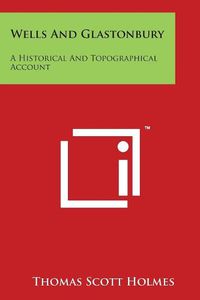 Wells And Glastonbury

A Historical And Topographical Account

™

Thomas Scott Holmes